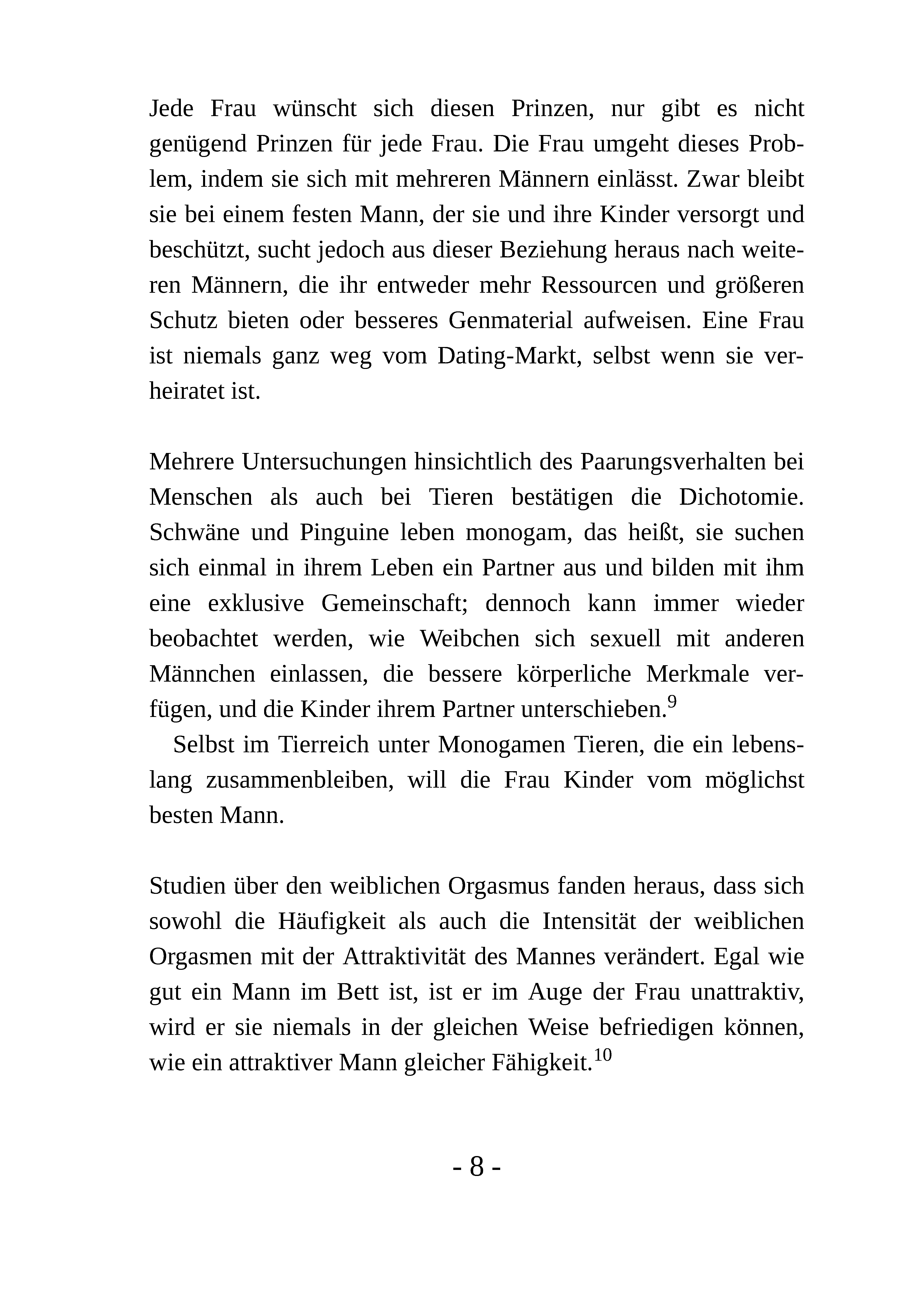 Jede Frau wünscht sich diesen Prinzen, nur gibt es nicht genügend Prinzen für jede Frau. Die Frau umgeht dieses Problem, indem sie sich mit mehreren Männern einlässt. Zwar bleibt sie bei einem festen Mann, der sie und ihre Kinder versorgt und beschützt, sucht jedoch aus dieser Beziehung heraus nach weiteren Männern, die ihr entweder mehr Ressourcen und größeren Schutz bieten oder besseres Genmaterial aufweisen. Eine Frau ist niemals ganz weg vom Dating-Markt, selbst wenn sie verheiratet ist.

Mehrere Untersuchungen hinsichtlich des Paarungsverhalten bei Menschen als auch bei Tieren bestätigen die Dichotomie. Schwäne und Pinguine leben monogam, das heißt, sie suchen sich einmal in ihrem Leben ein Partner aus und bilden mit ihm eine exklusive Gemeinschaft; dennoch kann immer wieder beobachtet werden, wie Weibchen sich sexuell mit anderen Männchen einlassen, die bessere körperliche Merkmale verfügen, und die Kinder ihrem Partner unterschieben.$^{9}$

Selbst im Tierreich unter Monogamen Tieren, die ein lebenslang zusammenbleiben, will die Frau Kinder vom möglichst besten Mann.

Studien über den weiblichen Orgasmus fanden heraus, dass sich sowohl die Häufigkeit als auch die Intensität der weiblichen Orgasmen mit der Attraktivität des Mannes verändert. Egal wie gut ein Mann im Bett ist, ist er im Auge der Frau unattraktiv, wird er sie niemals in der gleichen Weise befriedigen können, wie ein attraktiver Mann gleicher Fähigkeit.$^{10}$

- 8 -